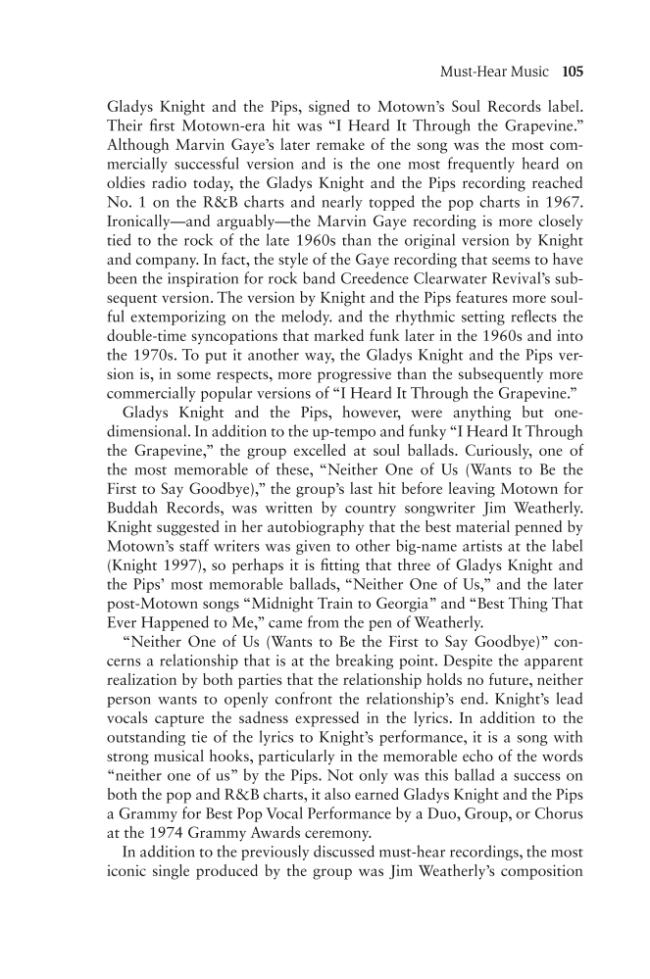 Must-Hear Music 105

Gladys Knight and the Pips, signed to Motown's Soul Records label. Their first Motown-era hit was "I Heard It Through the Grapevine." Although Marvin Gaye's later remake of the song was the most commercially successful version and is the one most frequently heard on oldies radio today, the Gladys Knight and the Pips recording reached No. 1 on the R&B charts and nearly topped the pop charts in 1967. Ironically—and arguably—the Marvin Gaye recording is more closely tied to the rock of the late 1960s than the original version by Knight and company. In fact, the style of the Gaye recording that seems to have been the inspiration for rock band Creedence Clearwater Revival's subsequent version. The version by Knight and the Pips features more soulful extemporizing on the melody. and the rhythmic setting reflects the double-time syncopations that marked funk later in the 1960s and into the 1970s. To put it another way, the Gladys Knight and the Pips version is, in some respects, more progressive than the subsequently more commercially popular versions of "I Heard It Through the Grapevine."

Gladys Knight and the Pips, however, were anything but one-dimensional. In addition to the up-tempo and funky "I Heard It Through the Grapevine," the group excelled at soul ballads. Curiously, one of the most memorable of these, "Neither One of Us (Wants to Be the First to Say Goodbye)," the group's last hit before leaving Motown for Buddah Records, was written by country songwriter Jim Weatherly. Knight suggested in her autobiography that the best material penned by Motown's staff writers was given to other big-name artists at the label (Knight 1997), so perhaps it is fitting that three of Gladys Knight and the Pips' most memorable ballads, "Neither One of Us," and the later post-Motown songs "Midnight Train to Georgia" and "Best Thing That Ever Happened to Me," came from the pen of Weatherly.

"Neither One of Us (Wants to Be the First to Say Goodbye)" concerns a relationship that is at the breaking point. Despite the apparent realization by both parties that the relationship holds no future, neither person wants to openly confront the relationship's end. Knight's lead vocals capture the sadness expressed in the lyrics. In addition to the outstanding tie of the lyrics to Knight's performance, it is a song with strong musical hooks, particularly in the memorable echo of the words "neither one of us" by the Pips. Not only was this ballad a success on both the pop and R&B charts, it also earned Gladys Knight and the Pips a Grammy for Best Pop Vocal Performance by a Duo, Group, or Chorus at the 1974 Grammy Awards ceremony.

In addition to the previously discussed must-hear recordings, the most iconic single produced by the group was Jim Weatherly's composition